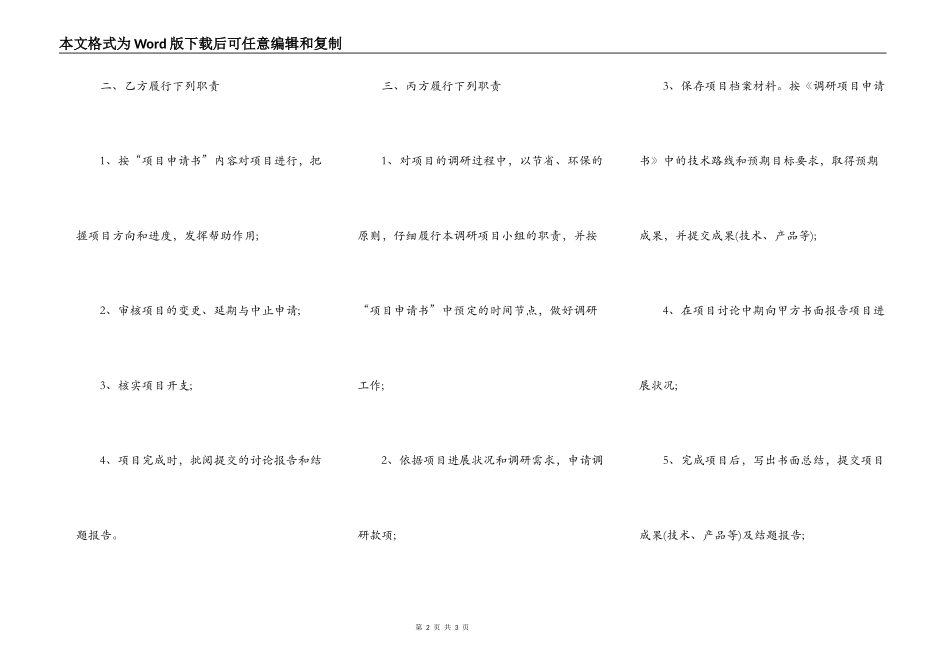 本文格式为Word版下载后可任意编辑和复制

二、乙方履行下列职责

1、按“项目申请书”内容对项目进行，把握项目方向和进度，发挥帮助作用;

2、审核项目的变更、延期与中止申请;

3、核实项目开支;

4、项目完成时，批阅提交的讨论报告和结题报告。

三、丙方履行下列职责

1、对项目的调研过程中，以节省、环保的原则，仔细履行本调研项目小组的职责，并按“项目申请书”中预定的时间节点，做好调研工作;

2、依据项目进展状况和调研需求，申请调研款项;

3、保存项目档案材料。按《调研项目申请书》中的技术路线和预期目标要求，取得预期成果，并提交成果(技术、产品等);

4、在项目讨论中期向甲方书面报告项目进展状况;

5、完成项目后，写出书面总结，提交项目成果(技术、产品等)及结题报告;

第 2 页 共 3 页